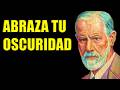 ABRAZA TU
OSCURIDAD